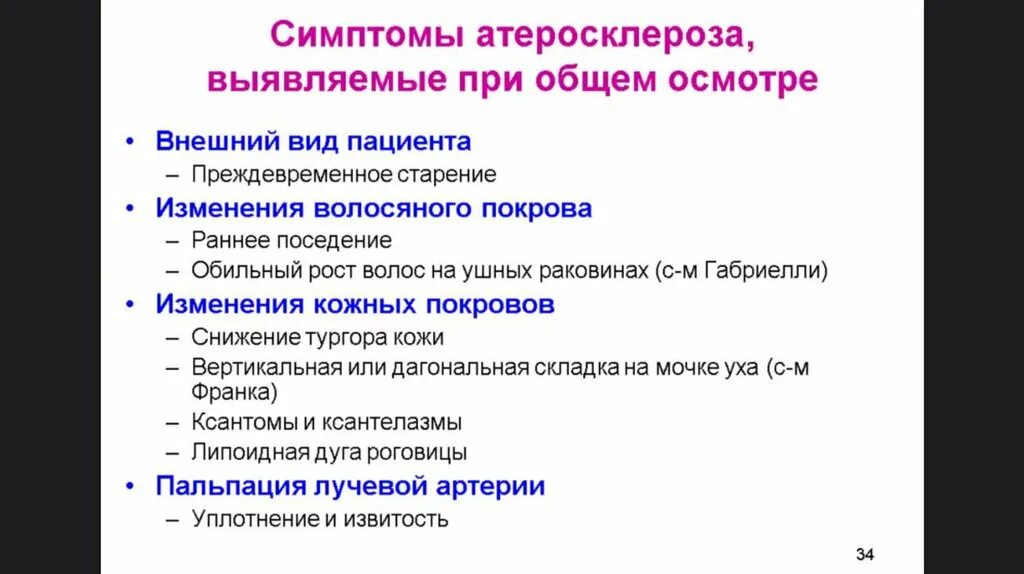 Симптомы атеросклероза, выявляемые при общем осмотре

• Внешний вид пациента
  – Преждевременное старение
• Изменения волосяного покрова
  – Раннее поседение
  – Обильный рост волос на ушных раковинах (с-м Габриелли)
• Изменения кожных покровов
  – Снижение тургора кожи
  – Вертикальная или дагональная складка на мочке уха (с-м Франка)
  – Ксантомы и ксантелазмы
  – Липоидная дуга роговицы
• Пальпация лучевой артерии
  – Уплотнение и извитость

34